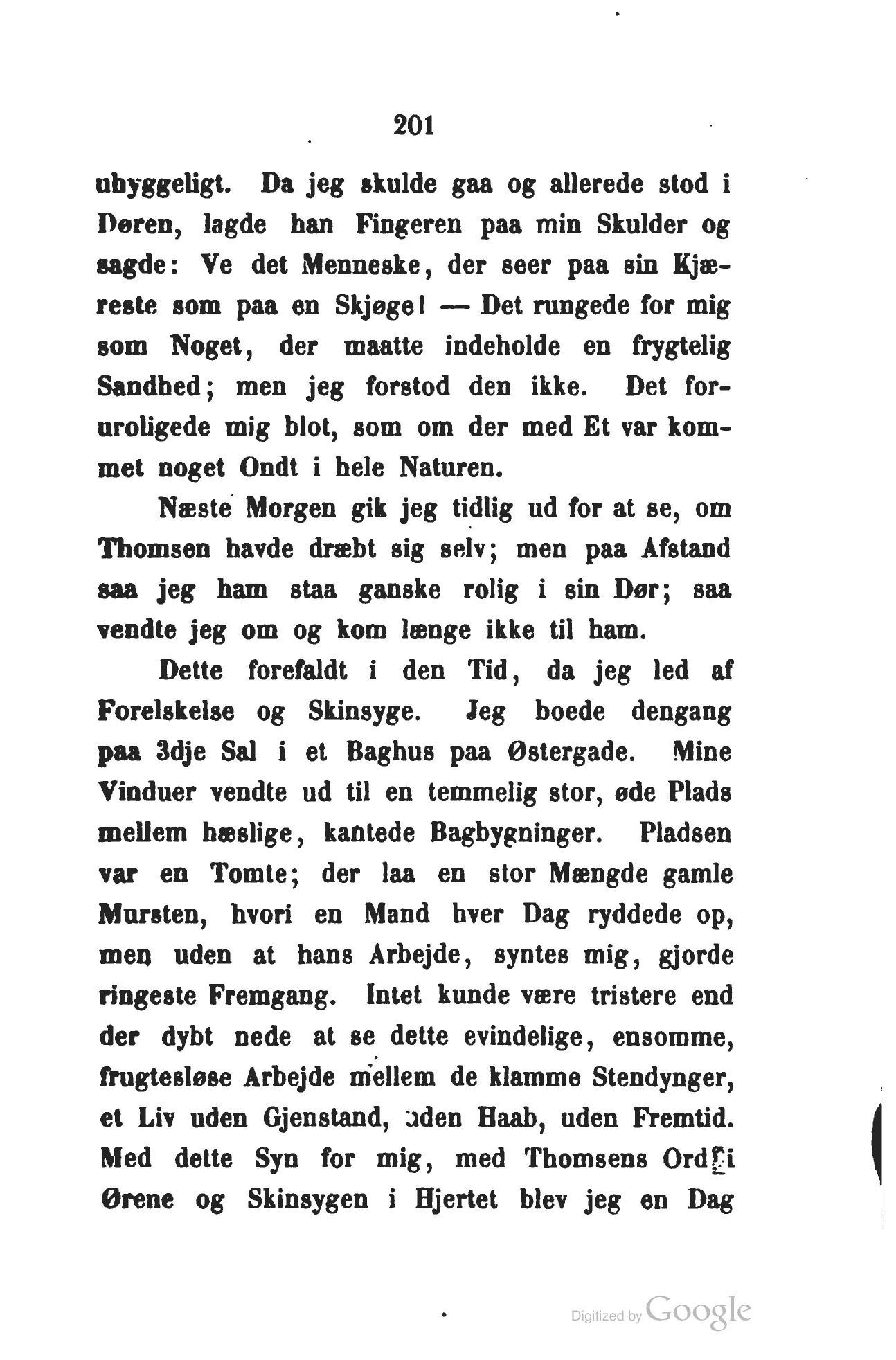 201

uhyggeligt. Da jeg skulde gaa og allerede stod i Døren, lagde han Fingeren paa min Skulder og sagde: Ve det Menneske, der seer paa sin Kjæreste som paa en Skjøge! — Det rungede for mig som Noget, der maatte indeholde en frygtelig Sandhed; men jeg forstod den ikke. Det foruroligede mig blot, som om der med Et var kommet noget Ondt i hele Naturen.

Næste Morgen gik jeg tidlig ud for at se, om Thomsen havde dræbt sig selv; men paa Afstand saa jeg ham staa ganske rolig i sin Dør; saa vendte jeg om og kom længe ikke til ham.

Dette forefaldt i den Tid, da jeg led af Forelskelse og Skinsyge. Jeg boede dengang paa 3dje Sal i et Baghus paa Østergade. Mine Vinduer vendte ud til en temmelig stor, øde Plads mellem hæslige, kantede Bagbygninger. Pladsen var en Tomte; der laa en stor Mængde gamle Mursten, hvori en Mand hver Dag ryddede op, men uden at hans Arbejde, syntes mig, gjorde ringeste Fremgang. Intet kunde være tristere end der dybt nede at se dette evindelige, ensomme, frugtesløse Arbejde mellem de klamme Stendynger, et Liv uden Gjenstand, uden Haab, uden Fremtid. Med dette Syn for mig, med Thomsens Ord i Ørene og Skinsygen i Hjertet blev jeg en Dag

Digitized by Google